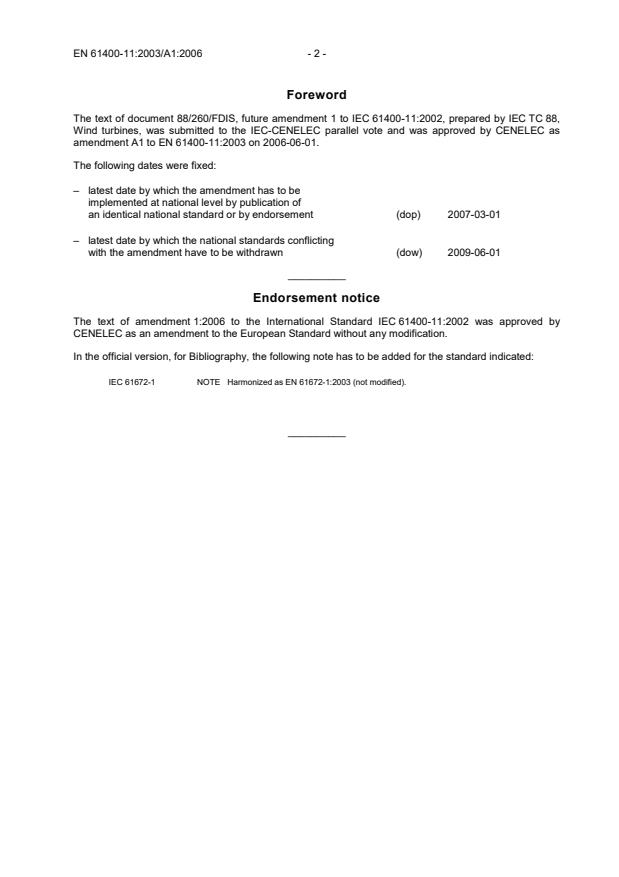 EN 61400-11:2003/A1:2006 - 2 -

Foreword

The text of document 88/260/FDIS, future amendment 1 to IEC 61400-11:2002, prepared by IEC TC 88, Wind turbines, was submitted to the IEC-CENELEC parallel vote and was approved by CENELEC as amendment A1 to EN 61400-11:2003 on 2006-06-01.

The following dates were fixed:

– latest date by which the amendment has to be implemented at national level by publication of an identical national standard or by endorsement (dop) 2007-03-01

– latest date by which the national standards conflicting with the amendment have to be withdrawn (dow) 2009-06-01

Endorsement notice

The text of amendment 1:2006 to the International Standard IEC 61400-11:2002 was approved by CENELEC as an amendment to the European Standard without any modification.

In the official version, for Bibliography, the following note has to be added for the standard indicated:

IEC 61672-1 NOTE Harmonized as EN 61672-1:2003 (not modified).